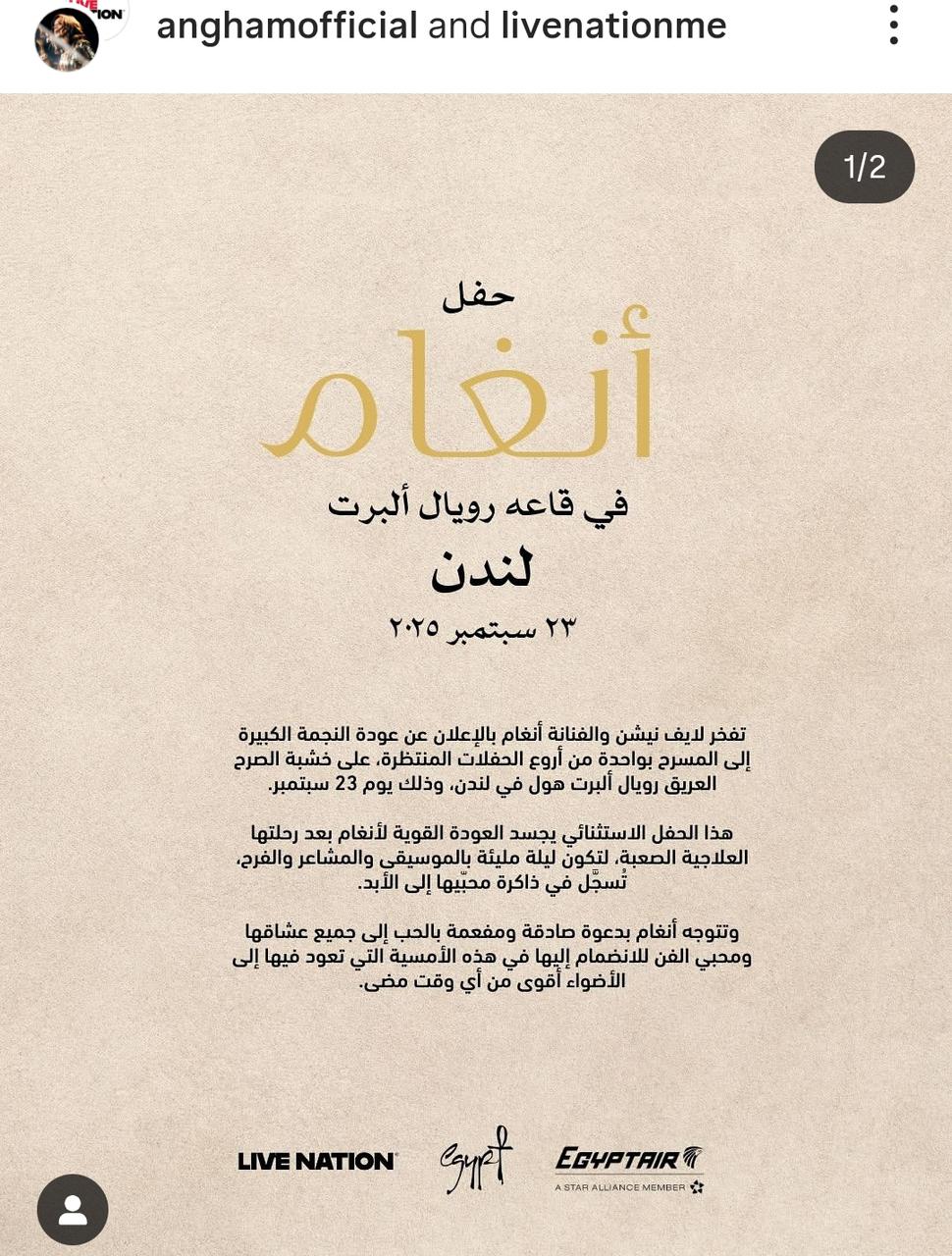 anghamofficial and livenationme

1/2

حفل
أنغام
في قاعه رويال ألبرت
لندن
٢٣ سبتمبر ٢٠٢٥

تفخر لايف نيشن والفنانة أنغام بالإعلان عن عودة النجمة الكبيرة إلى المسرح بواحدة من أروع الحفلات المنتظرة، على خشبة الصرح العريق رويال ألبرت هول في لندن، وذلك يوم 23 سبتمبر.

هذا الحفل الاستثنائي يجسد العودة القوية لأنغام بعد رحلتها العلاجية الصعبة، لتكون ليلة مليئة بالموسيقى والمشاعر والفرح، تُسجَّل في ذاكرة محبّيها إلى الأبد.

وتتوجه أنغام بدعوة صادقة ومفعمة بالحب إلى جميع عشاقها ومحبي الفن للانضمام إليها في هذه الأمسية التي تعود فيها إلى الأضواء أقوى من أي وقت مضى.

LIVE NATION
Egypt
EGYPTAIR
A STAR ALLIANCE MEMBER